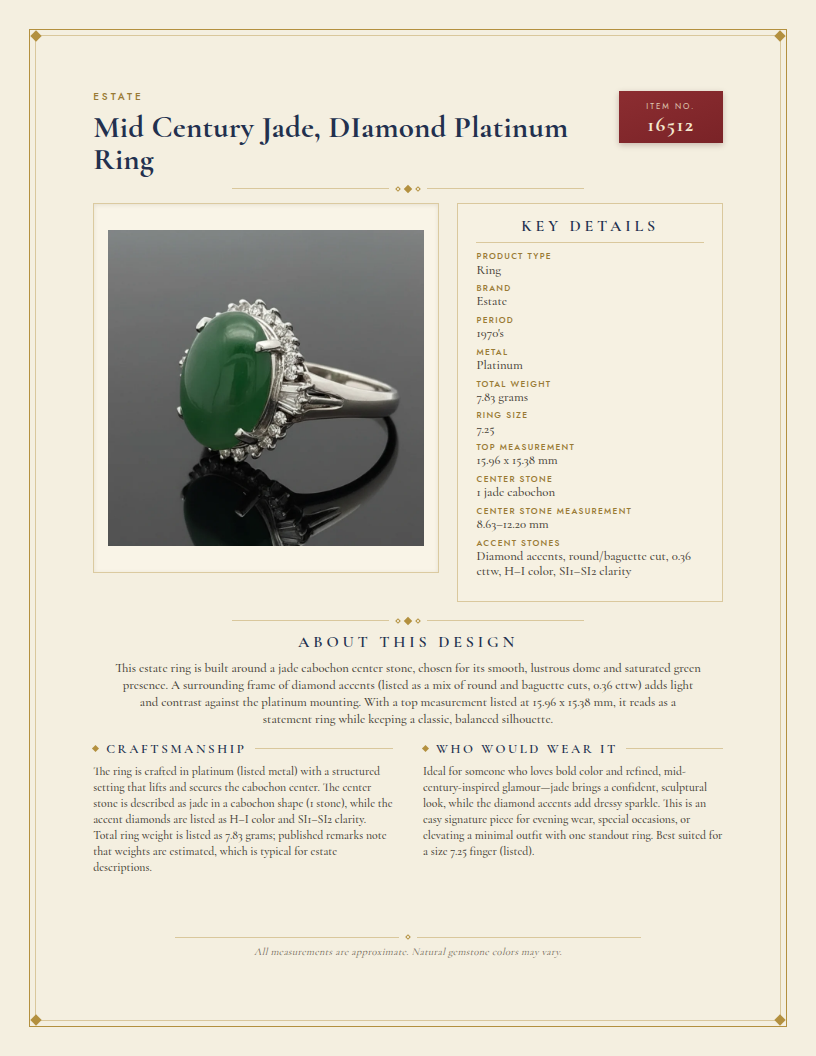 ESTATE

Mid Century Jade, DIamond Platinum Ring

ITEM NO.
16512

KEY DETAILS

PRODUCT TYPE
Ring

BRAND
Estate

PERIOD
1970's

METAL
Platinum

TOTAL WEIGHT
7.83 grams

RING SIZE
7.25

TOP MEASUREMENT
15.96 x 15.38 mm

CENTER STONE
1 jade cabochon

CENTER STONE MEASUREMENT
8.63–12.20 mm

ACCENT STONES
Diamond accents, round/baguette cut, 0.36 cttw, H–I color, SI1–SI2 clarity

ABOUT THIS DESIGN

This estate ring is built around a jade cabochon center stone, chosen for its smooth, lustrous dome and saturated green presence. A surrounding frame of diamond accents (listed as a mix of round and baguette cuts, 0.36 cttw) adds light and contrast against the platinum mounting. With a top measurement listed at 15.96 x 15.38 mm, it reads as a statement ring while keeping a classic, balanced silhouette.

CRAFTSMANSHIP

The ring is crafted in platinum (listed metal) with a structured setting that lifts and secures the cabochon center. The center stone is described as jade in a cabochon shape (1 stone), while the accent diamonds are listed as H–I color and SI1–SI2 clarity. Total ring weight is listed as 7.83 grams; published remarks note that weights are estimated, which is typical for estate descriptions.

WHO WOULD WEAR IT

Ideal for someone who loves bold color and refined, mid-century-inspired glamour—jade brings a confident, sculptural look, while the diamond accents add dressy sparkle. This is an easy signature piece for evening wear, special occasions, or elevating a minimal outfit with one standout ring. Best suited for a size 7.25 finger (listed).

All measurements are approximate. Natural gemstone colors may vary.